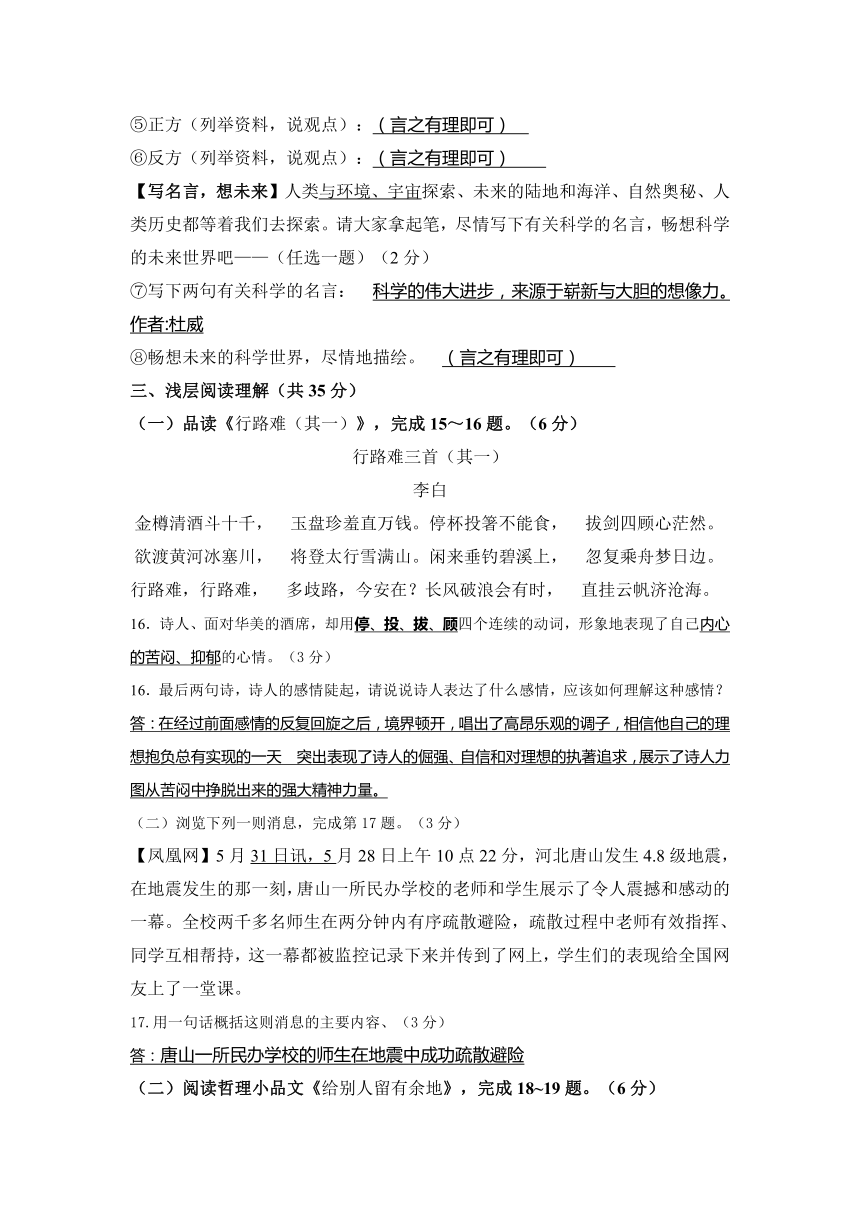 ⑤正方（列举资料，说观点）：（言之有理即可）

⑥反方（列举资料，说观点）：（言之有理即可）

【写名言，想未来】人类与环境、宇宙探索、未来的陆地和海洋、自然奥秘、人类历史都等着我们去探索。请大家拿起笔，尽情写下有关科学的名言，畅想科学的未来世界吧——（任选一题）（2分）

⑦写下两句有关科学的名言： 科学的伟大进步，来源于崭新与大胆的想像力。作者:杜威

⑧畅想未来的科学世界，尽情地描绘。 （言之有理即可）

三、浅层阅读理解（共35分）

（一）品读《行路难（其一）》，完成15～16题。（6分）

行路难三首（其一）

李白

金樽清酒斗十千， 玉盘珍羞直万钱。停杯投箸不能食， 拔剑四顾心茫然。
欲渡黄河冰塞川， 将登太行雪满山。闲来垂钓碧溪上， 忽复乘舟梦日边。
行路难，行路难， 多歧路，今安在？长风破浪会有时， 直挂云帆济沧海。

16. 诗人、面对华美的酒席，却用停、投、拔、顾四个连续的动词，形象地表现了自己内心的苦闷、抑郁的心情。（3分）

16. 最后两句诗，诗人的感情陡起，请说说诗人表达了什么感情，应该如何理解这种感情？

答：在经过前面感情的反复回旋之后，境界顿开，唱出了高昂乐观的调子，相信他自己的理想抱负总有实现的一天 突出表现了诗人的倔强、自信和对理想的执著追求，展示了诗人力图从苦闷中挣脱出来的强大精神力量。

（二）浏览下列一则消息，完成第17题。（3分）

【凤凰网】5月31日讯，5月28日上午10点22分，河北唐山发生4.8级地震，在地震发生的那一刻，唐山一所民办学校的老师和学生展示了令人震撼和感动的一幕。全校两千多名师生在两分钟内有序疏散避险，疏散过程中老师有效指挥、同学互相帮持，这一幕都被监控记录下来并传到了网上，学生们的表现给全国网友上了一堂课。

17.用一句话概括这则消息的主要内容、（3分）

答：唐山一所民办学校的师生在地震中成功疏散避险

（二）阅读哲理小品文《给别人留有余地》，完成18~19题。（6分）